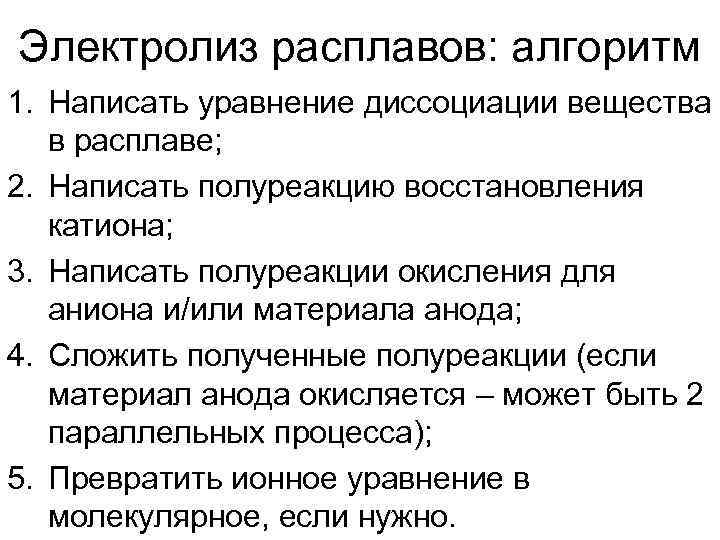 Электролиз расплавов: алгоритм

1. Написать уравнение диссоциации вещества в расплаве;
2. Написать полуреакцию восстановления катиона;
3. Написать полуреакции окисления для аниона и/или материала анода;
4. Сложить полученные полуреакции (если материал анода окисляется – может быть 2 параллельных процесса);
5. Превратить ионное уравнение в молекулярное, если нужно.